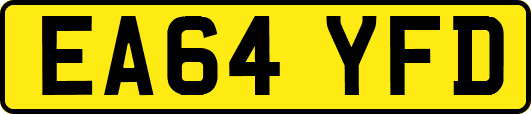 EA64 YFD